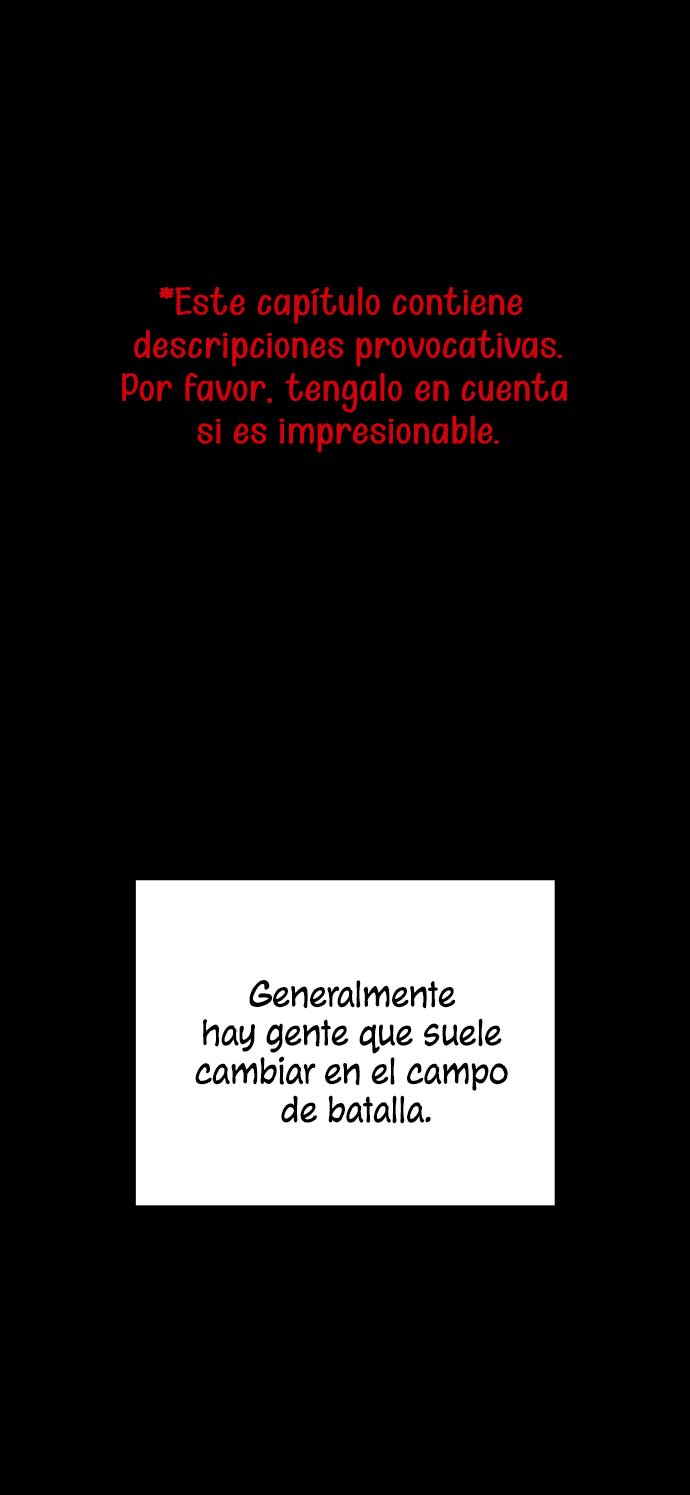 *Este capítulo contiene descripciones provocativas. Por favor, tengalo en cuenta si es impresionable.

Generalmente hay gente que suele cambiar en el campo de batalla.